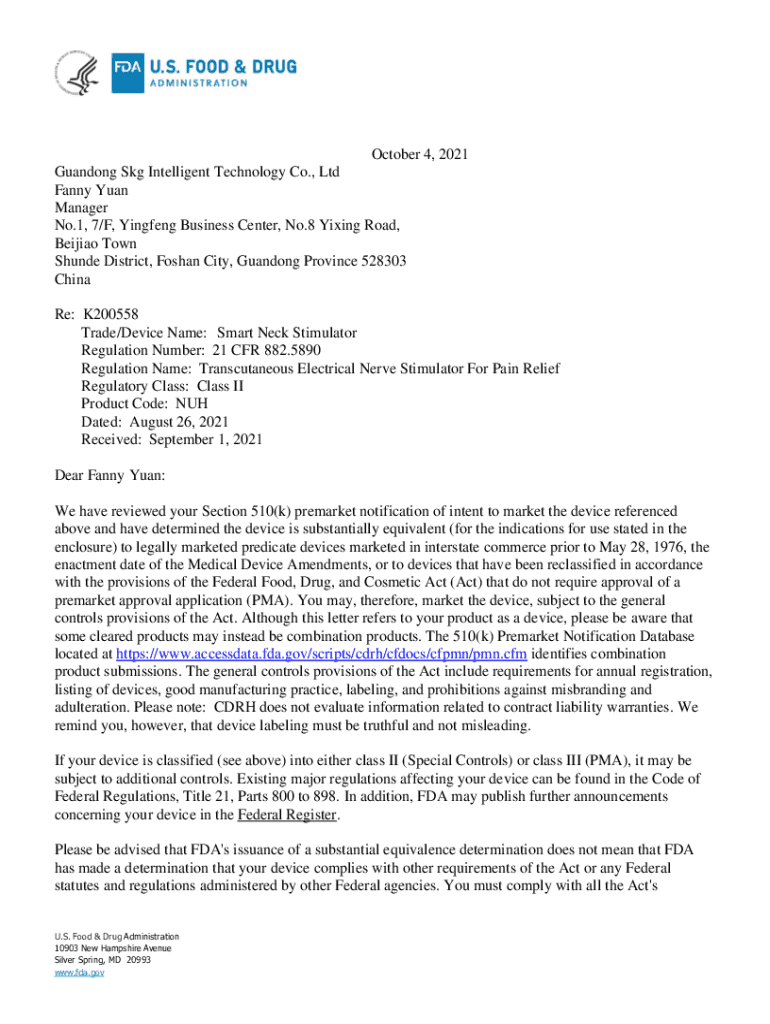 FDA U.S. FOOD & DRUG ADMINISTRATION

October 4, 2021

Guandong Skg Intelligent Technology Co., Ltd
Fanny Yuan
Manager
No.1, 7/F, Yingfeng Business Center, No.8 Yixing Road,
Beijiao Town
Shunde District, Foshan City, Guandong Province 528303
China

Re: K200558
Trade/Device Name: Smart Neck Stimulator
Regulation Number: 21 CFR 882.5890
Regulation Name: Transcutaneous Electrical Nerve Stimulator For Pain Relief
Regulatory Class: Class II
Product Code: NUH
Dated: August 26, 2021
Received: September 1, 2021

Dear Fanny Yuan:

We have reviewed your Section 510(k) premarket notification of intent to market the device referenced above and have determined the device is substantially equivalent (for the indications for use stated in the enclosure) to legally marketed predicate devices marketed in interstate commerce prior to May 28, 1976, the enactment date of the Medical Device Amendments, or to devices that have been reclassified in accordance with the provisions of the Federal Food, Drug, and Cosmetic Act (Act) that do not require approval of a premarket approval application (PMA). You may, therefore, market the device, subject to the general controls provisions of the Act. Although this letter refers to your product as a device, please be aware that some cleared products may instead be combination products. The 510(k) Premarket Notification Database located at https://www.accessdata.fda.gov/scripts/cdrh/cfdocs/cfpmn/pmn.cfm identifies combination product submissions. The general controls provisions of the Act include requirements for annual registration, listing of devices, good manufacturing practice, labeling, and prohibitions against misbranding and adulteration. Please note: CDRH does not evaluate information related to contract liability warranties. We remind you, however, that device labeling must be truthful and not misleading.

If your device is classified (see above) into either class II (Special Controls) or class III (PMA), it may be subject to additional controls. Existing major regulations affecting your device can be found in the Code of Federal Regulations, Title 21, Parts 800 to 898. In addition, FDA may publish further announcements concerning your device in the Federal Register.

Please be advised that FDA's issuance of a substantial equivalence determination does not mean that FDA has made a determination that your device complies with other requirements of the Act or any Federal statutes and regulations administered by other Federal agencies. You must comply with all the Act's

U.S. Food & Drug Administration
10903 New Hampshire Avenue
Silver Spring, MD 20993
www.fda.gov